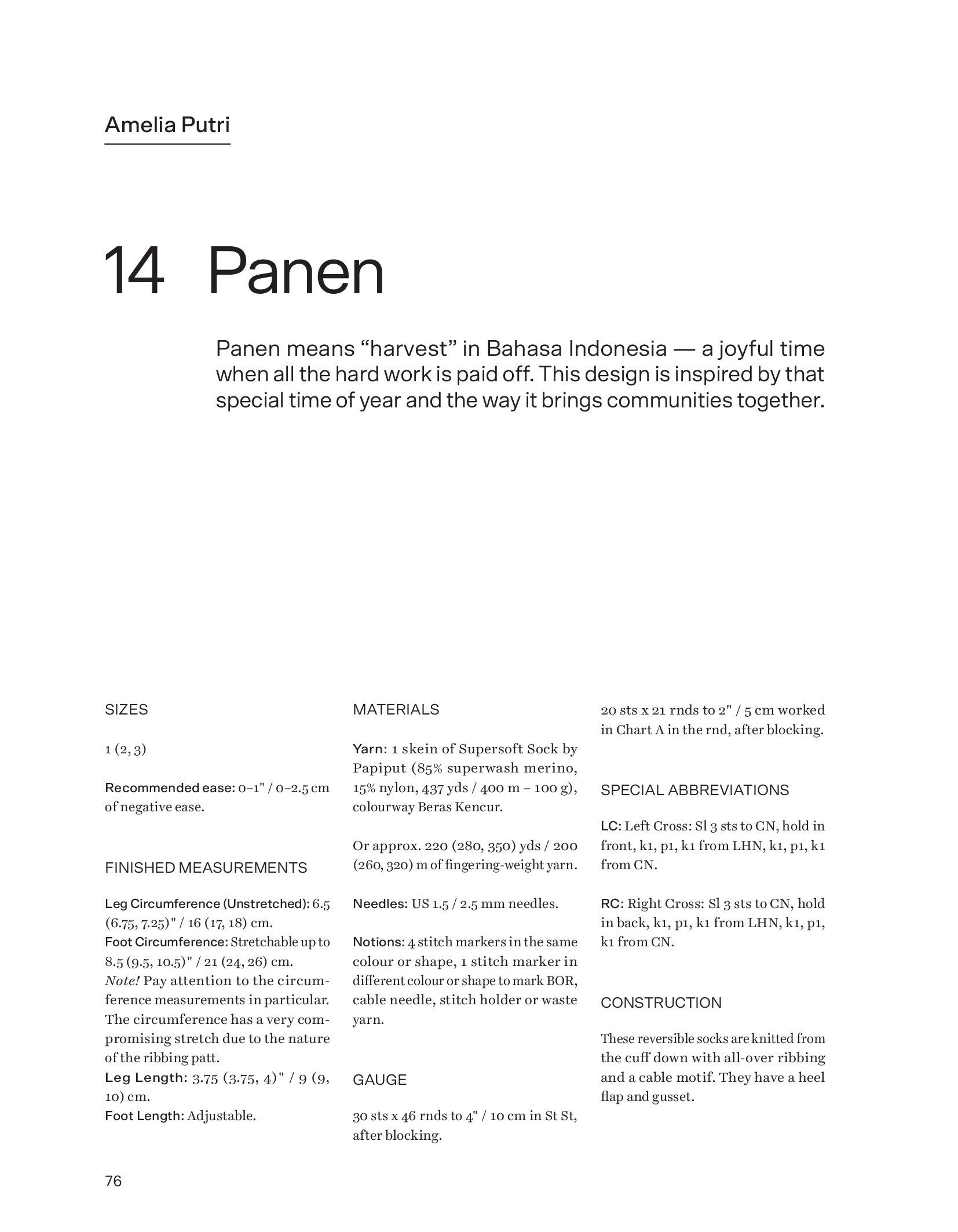 Amelia Putri

14 Panen

Panen means “harvest” in Bahasa Indonesia — a joyful time when all the hard work is paid off. This design is inspired by that special time of year and the way it brings communities together.

SIZES

1 (2, 3)

Recommended ease: 0–1" / 0–2.5 cm of negative ease.

FINISHED MEASUREMENTS

Leg Circumference (Unstretched): 6.5 (6.75, 7.25)" / 16 (17, 18) cm.
Foot Circumference: Stretchable up to 8.5 (9.5, 10.5)" / 21 (24, 26) cm.
Note! Pay attention to the circumference measurements in particular. The circumference has a very compromising stretch due to the nature of the ribbing patt.
Leg Length: 3.75 (3.75, 4)" / 9 (9, 10) cm.
Foot Length: Adjustable.

MATERIALS

Yarn: 1 skein of Supersoft Sock by Papiput (85% superwash merino, 15% nylon, 437 yds / 400 m – 100 g), colourway Beras Kencur.

Or approx. 220 (280, 350) yds / 200 (260, 320) m of fingering-weight yarn.

Needles: US 1.5 / 2.5 mm needles.

Notions: 4 stitch markers in the same colour or shape, 1 stitch marker in different colour or shape to mark BOR, cable needle, stitch holder or waste yarn.

GAUGE

30 sts x 46 rnds to 4" / 10 cm in St St, after blocking.

20 sts x 21 rnds to 2" / 5 cm worked in Chart A in the rnd, after blocking.

SPECIAL ABBREVIATIONS

LC: Left Cross: Sl 3 sts to CN, hold in front, k1, p1, k1 from LHN, k1, p1, k1 from CN.

RC: Right Cross: Sl 3 sts to CN, hold in back, k1, p1, k1 from LHN, k1, p1, k1 from CN.

CONSTRUCTION

These reversible socks are knitted from the cuff down with all-over ribbing and a cable motif. They have a heel flap and gusset.

76